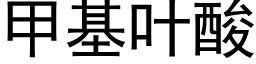 甲基叶酸